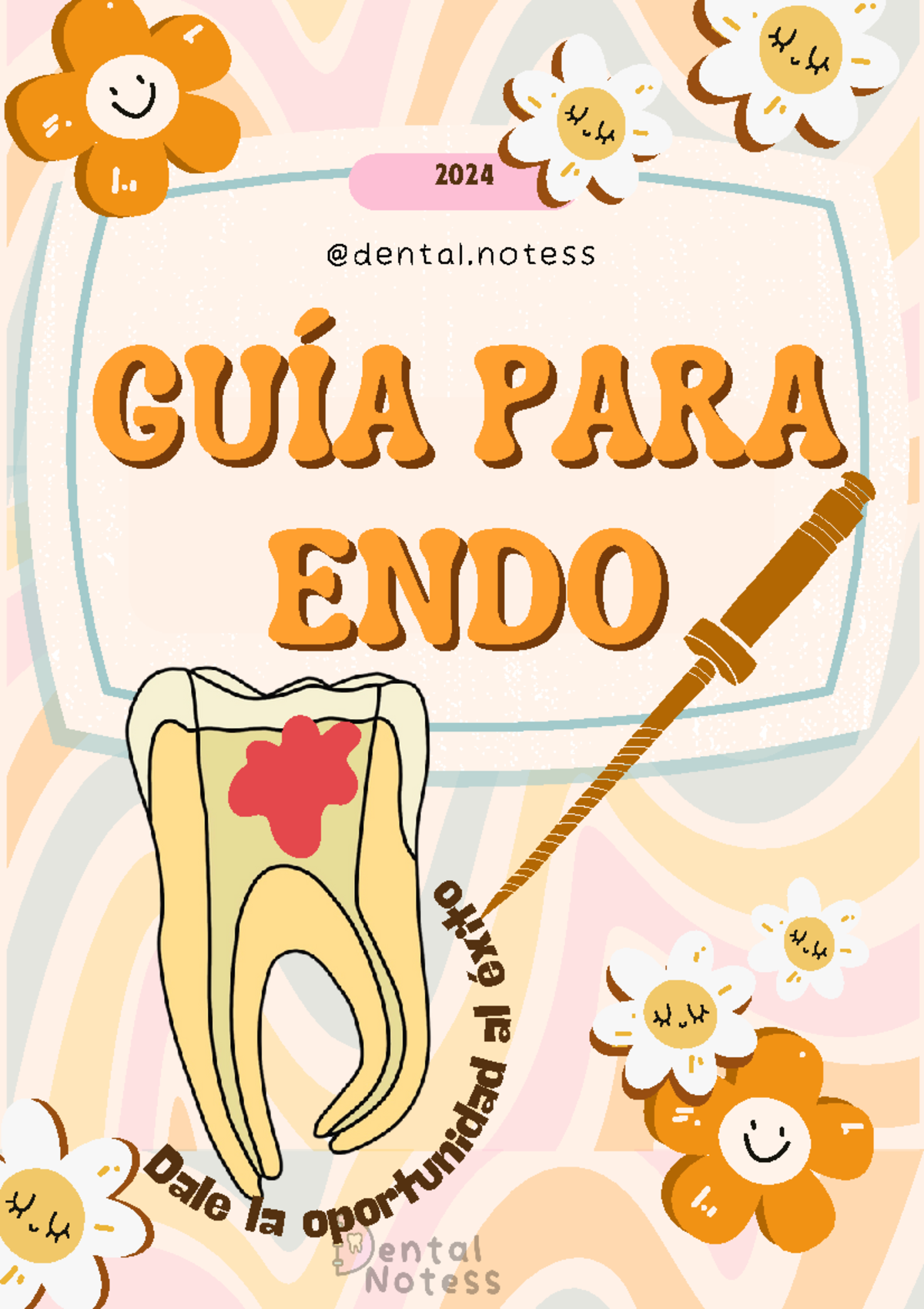 2024

@dental.notess

GUÍA PARA ENDO

Dale la oportunidad al éxito

Dental Notess